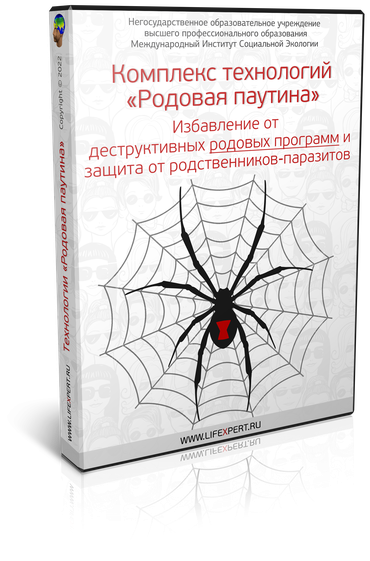 Негосударственное образовательное учреждение высшего профессионального образования Международный Институт Социальной Экологии

Комплекс технологий «Родовая паутина»

Избавление от деструктивных родовых программ и защита от родственников-паразитов

WWW.LIFEXPERT.RU

Copyright © 2022

Технологии «Родовая паутина»

WWW.LIFEXPERT.RU